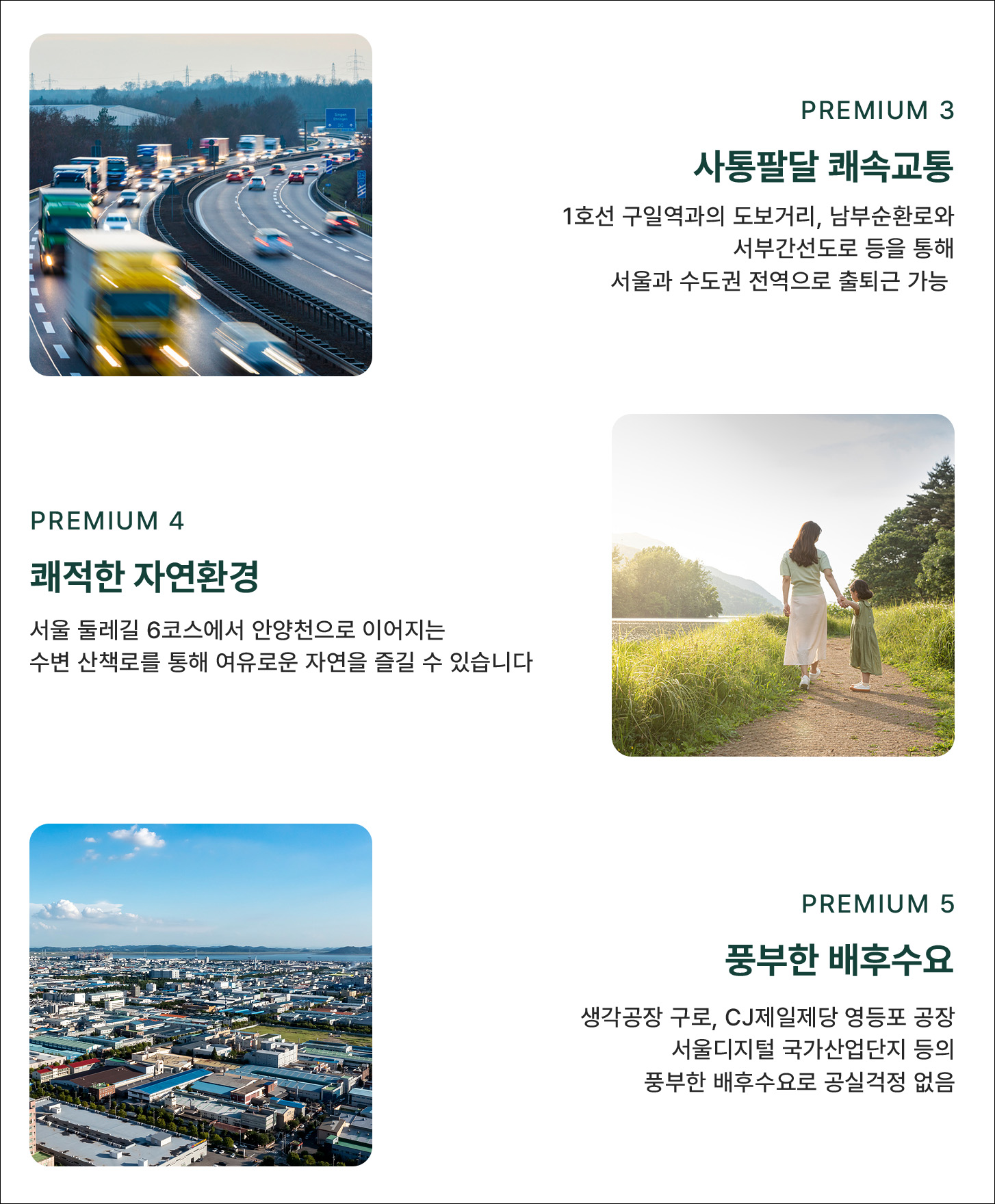 PREMIUM 3

사통팔달 쾌속교통

1호선 구일역과의 도보거리, 남부순환로와
서부간선도로 등을 통해
서울과 수도권 전역으로 출퇴근 가능

PREMIUM 4

쾌적한 자연환경

서울 둘레길 6코스에서 안양천으로 이어지는
수변 산책로를 통해 여유로운 자연을 즐길 수 있습니다

PREMIUM 5

풍부한 배후수요

생각공장 구로, CJ제일제당 영등포 공장
서울디지털 국가산업단지 등의
풍부한 배후수요로 공실걱정 없음